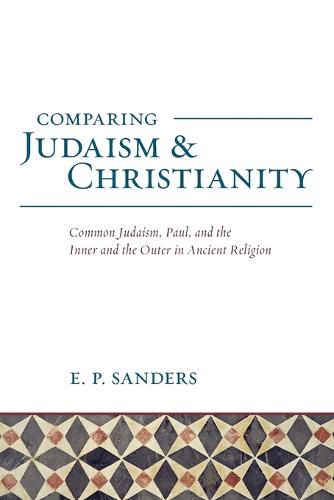 COMPARING
JUDAISM &
CHRISTIANITY

Common Judaism, Paul, and the Inner and the Outer in Ancient Religion

E. P. SANDERS